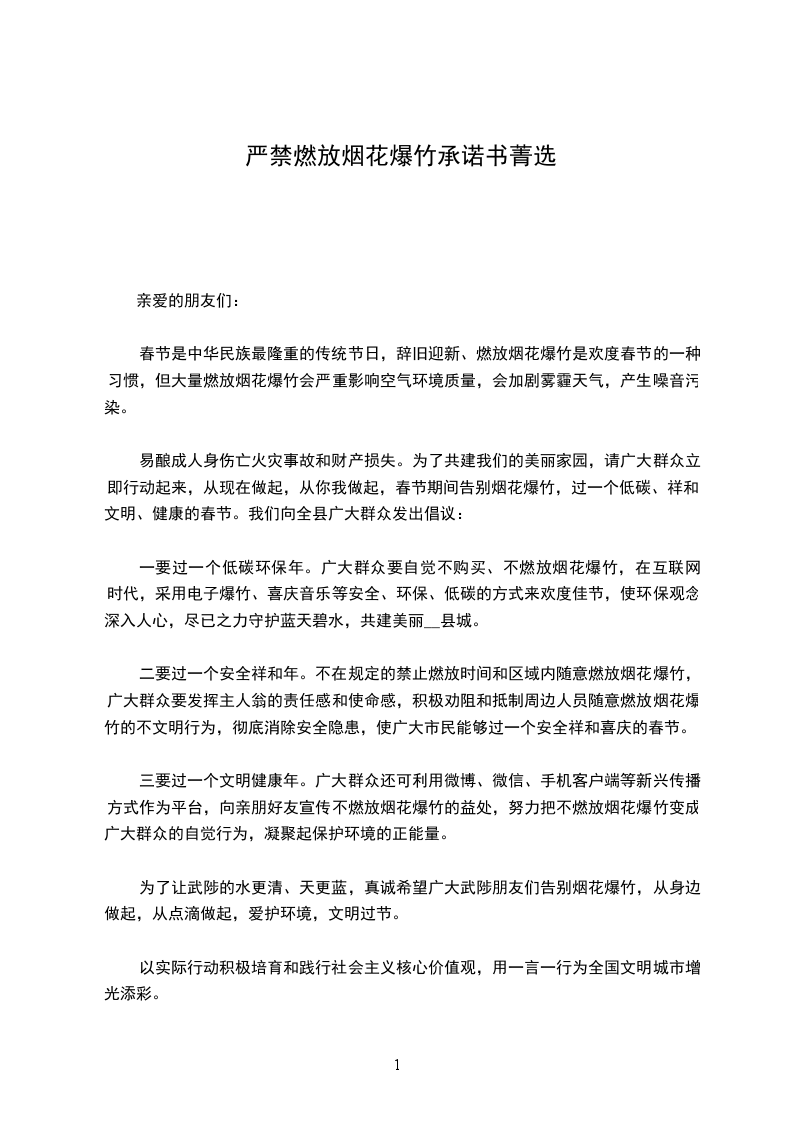 严禁燃放烟花爆竹承诺书菁选

亲爱的朋友们：

春节是中华民族最隆重的传统节日，辞旧迎新、燃放烟花爆竹是欢度春节的一种习惯，但大量燃放烟花爆竹会严重影响空气环境质量，会加剧雾霾天气，产生噪音污染。

易酿成人身伤亡火灾事故和财产损失。为了共建我们的美丽家园，请广大群众立即行动起来，从现在做起，从你我做起，春节期间告别烟花爆竹，过一个低碳、祥和文明、健康的春节。我们向全县广大群众发出倡议：

一要过一个低碳环保年。广大群众要自觉不购买、不燃放烟花爆竹，在互联网时代，采用电子爆竹、喜庆音乐等安全、环保、低碳的方式来欢度佳节，使环保观念深入人心，尽已之力守护蓝天碧水，共建美丽__县城。

二要过一个安全祥和年。不在规定的禁止燃放时间和区域内随意燃放烟花爆竹，广大群众要发挥主人翁的责任感和使命感，积极劝阻和抵制周边人员随意燃放烟花爆竹的不文明行为，彻底消除安全隐患，使广大市民能够过一个安全祥和喜庆的春节。

三要过一个文明健康年。广大群众还可利用微博、微信、手机客户端等新兴传播方式作为平台，向亲朋好友宣传不燃放烟花爆竹的益处，努力把不燃放烟花爆竹变成广大群众的自觉行为，凝聚起保护环境的正能量。

为了让武陟的水更清、天更蓝，真诚希望广大武陟朋友们告别烟花爆竹，从身边做起，从点滴做起，爱护环境，文明过节。

以实际行动积极培育和践行社会主义核心价值观，用一言一行为全国文明城市增光添彩。

1